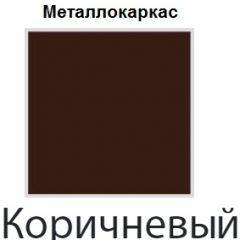 Металлокаркас

Коричневый